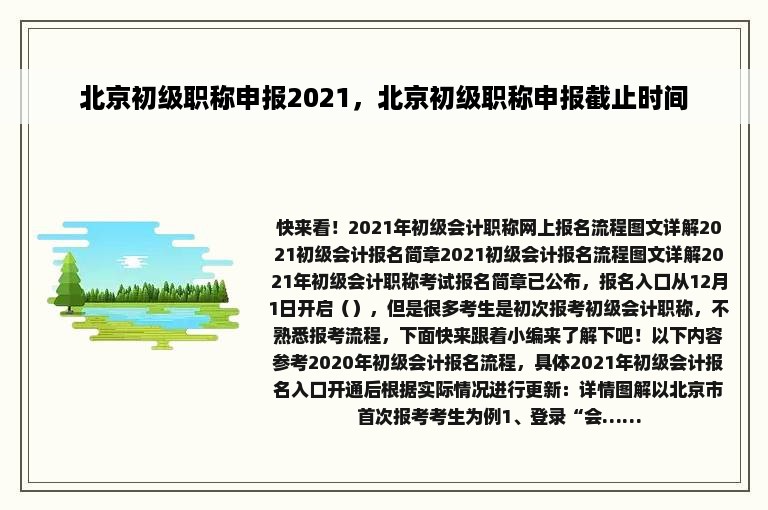 北京初级职称申报2021，北京初级职称申报截止时间

快来看！2021年初级会计职称网上报名流程图文详解2021初级会计报名简章2021初级会计报名流程图文详解2021年初级会计职称考试报名简章已公布，报名入口从12月1日开启（），但是很多考生是初次报考初级会计职称，不熟悉报考流程，下面快来跟着小编来了解下吧！以下内容参考2020年初级会计报名流程，具体2021年初级会计报名入口开通后根据实际情况进行更新：详情图解以北京市首次报考考生为例1、登录“会......